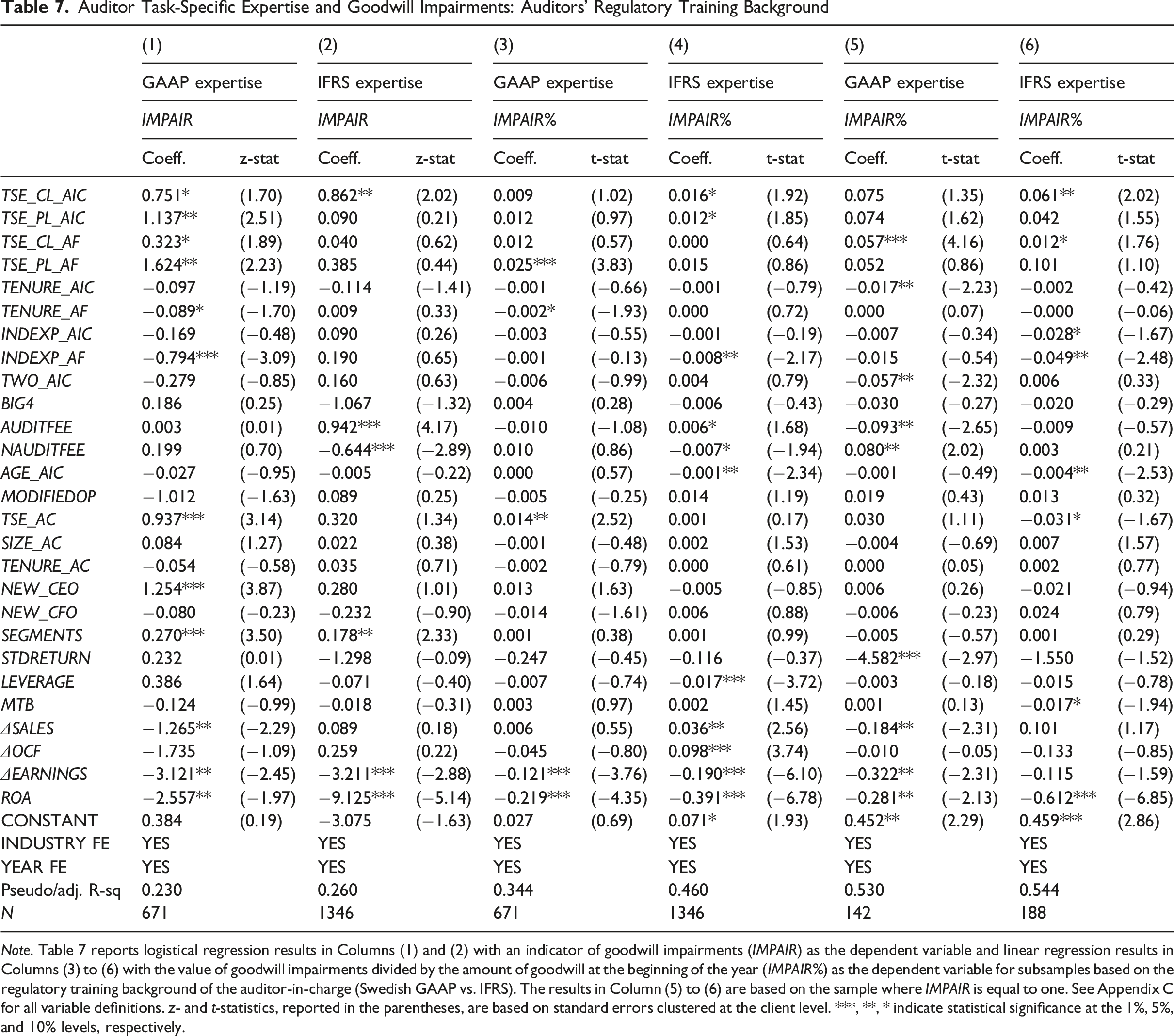 Table 7. Auditor Task-Specific Expertise and Goodwill Impairments: Auditors' Regulatory Training Background

|  | (1) |  | (2) |  | (3) |  | (4) |  | (5) |  | (6) |  |
|---|---|---|---|---|---|---|---|---|---|---|---|---|
|  | GAAP expertise |  | IFRS expertise |  | GAAP expertise |  | IFRS expertise |  | GAAP expertise |  | IFRS expertise |  |
|  | IMPAIR |  | IMPAIR |  | IMPAIR% |  | IMPAIR% |  | IMPAIR% |  | IMPAIR% |  |
|  | Coeff. | z-stat | Coeff. | z-stat | Coeff. | t-stat | Coeff. | t-stat | Coeff. | t-stat | Coeff. | t-stat |
| TSE_CL_AIC | 0.751* | (1.70) | 0.862** | (2.02) | 0.009 | (1.02) | 0.016* | (1.92) | 0.075 | (1.35) | 0.061** | (2.02) |
| TSE_PL_AIC | 1.137** | (2.51) | 0.090 | (0.21) | 0.012 | (0.97) | 0.012* | (1.85) | 0.074 | (1.62) | 0.042 | (1.55) |
| TSE_CL_AF | 0.323* | (1.89) | 0.040 | (0.62) | 0.012 | (0.57) | 0.000 | (0.64) | 0.057*** | (4.16) | 0.012* | (1.76) |
| TSE_PL_AF | 1.624** | (2.23) | 0.385 | (0.44) | 0.025*** | (3.83) | 0.015 | (0.86) | 0.052 | (0.86) | 0.101 | (1.10) |
| TENURE_AIC | −0.097 | (−1.19) | −0.114 | (−1.41) | −0.001 | (−0.66) | −0.001 | (−0.79) | −0.017** | (−2.23) | −0.002 | (−0.42) |
| TENURE_AF | −0.089* | (−1.70) | 0.009 | (0.33) | −0.002* | (−1.93) | 0.000 | (0.72) | 0.000 | (0.07) | −0.000 | (−0.06) |
| INDEXP_AIC | −0.169 | (−0.48) | 0.090 | (0.26) | −0.003 | (−0.55) | −0.001 | (−0.19) | −0.007 | (−0.34) | −0.028* | (−1.67) |
| INDEXP_AF | −0.794*** | (−3.09) | 0.190 | (0.65) | −0.001 | (−0.13) | −0.008** | (−2.17) | −0.015 | (−0.54) | −0.049** | (−2.48) |
| TWO_AIC | −0.279 | (−0.85) | 0.160 | (0.63) | −0.006 | (−0.99) | 0.004 | (0.79) | −0.057** | (−2.32) | 0.006 | (0.33) |
| BIG4 | 0.186 | (0.25) | −1.067 | (−1.32) | 0.004 | (0.28) | −0.006 | (−0.43) | −0.030 | (−0.27) | −0.020 | (−0.29) |
| AUDITFEE | 0.003 | (0.01) | 0.942*** | (4.17) | −0.010 | (−1.08) | 0.006* | (1.68) | −0.093** | (−2.65) | −0.009 | (−0.57) |
| NAUDITFEE | 0.199 | (0.70) | −0.644*** | (−2.89) | 0.010 | (0.86) | −0.007* | (−1.94) | 0.080** | (2.02) | 0.003 | (0.21) |
| AGE_AIC | −0.027 | (−0.95) | −0.005 | (−0.22) | 0.000 | (0.57) | −0.001** | (−2.34) | −0.001 | (−0.49) | −0.004** | (−2.53) |
| MODIFIEDOP | −1.012 | (−1.63) | 0.089 | (0.25) | −0.005 | (−0.25) | 0.014 | (1.19) | 0.019 | (0.43) | 0.013 | (0.32) |
| TSE_AC | 0.937*** | (3.14) | 0.320 | (1.34) | 0.014** | (2.52) | 0.001 | (0.17) | 0.030 | (1.11) | −0.031* | (−1.67) |
| SIZE_AC | 0.084 | (1.27) | 0.022 | (0.38) | −0.001 | (−0.48) | 0.002 | (1.53) | −0.004 | (−0.69) | 0.007 | (1.57) |
| TENURE_AC | −0.054 | (−0.58) | 0.035 | (0.71) | −0.002 | (−0.79) | 0.000 | (0.61) | 0.000 | (0.05) | 0.002 | (0.77) |
| NEW_CEO | 1.254*** | (3.87) | 0.280 | (1.01) | 0.013 | (1.63) | −0.005 | (−0.85) | 0.006 | (0.26) | −0.021 | (−0.94) |
| NEW_CFO | −0.080 | (−0.23) | −0.232 | (−0.90) | −0.014 | (−1.61) | 0.006 | (0.88) | −0.006 | (−0.23) | 0.024 | (0.79) |
| SEGMENTS | 0.270*** | (3.50) | 0.178** | (2.33) | 0.001 | (0.38) | 0.001 | (0.99) | −0.005 | (−0.57) | 0.001 | (0.29) |
| STDRETURN | 0.232 | (0.01) | −1.298 | (−0.09) | −0.247 | (−0.45) | −0.116 | (−0.37) | −4.582*** | (−2.97) | −1.550 | (−1.52) |
| LEVERAGE | 0.386 | (1.64) | −0.071 | (−0.40) | −0.007 | (−0.74) | −0.017*** | (−3.72) | −0.003 | (−0.18) | −0.015 | (−0.78) |
| MTB | −0.124 | (−0.99) | −0.018 | (−0.31) | 0.003 | (0.97) | 0.002 | (1.45) | 0.001 | (0.13) | −0.017* | (−1.94) |
| ΔSALES | −1.265** | (−2.29) | 0.089 | (0.18) | 0.006 | (0.55) | 0.036** | (2.56) | −0.184** | (−2.31) | 0.101 | (1.17) |
| ΔOCF | −1.735 | (−1.09) | 0.259 | (0.22) | −0.045 | (−0.80) | 0.098*** | (3.74) | −0.010 | (−0.05) | −0.133 | (−0.85) |
| ΔEARNINGS | −3.121** | (−2.45) | −3.211*** | (−2.88) | −0.121*** | (−3.76) | −0.190*** | (−6.10) | −0.322** | (−2.31) | −0.115 | (−1.59) |
| ROA | −2.557** | (−1.97) | −9.125*** | (−5.14) | −0.219*** | (−4.35) | −0.391*** | (−6.78) | −0.281** | (−2.13) | −0.612*** | (−6.85) |
| CONSTANT | 0.384 | (0.19) | −3.075 | (−1.63) | 0.027 | (0.69) | 0.071* | (1.93) | 0.452** | (2.29) | 0.459*** | (2.86) |
| INDUSTRY FE | YES |  | YES |  | YES |  | YES |  | YES |  | YES |  |
| YEAR FE | YES |  | YES |  | YES |  | YES |  | YES |  | YES |  |
| Pseudo/adj. R-sq | 0.230 |  | 0.260 |  | 0.344 |  | 0.460 |  | 0.530 |  | 0.544 |  |
| N | 671 |  | 1346 |  | 671 |  | 1346 |  | 142 |  | 188 |  |

Note. Table 7 reports logistical regression results in Columns (1) and (2) with an indicator of goodwill impairments (IMPAIR) as the dependent variable and linear regression results in Columns (3) to (6) with the value of goodwill impairments divided by the amount of goodwill at the beginning of the year (IMPAIR%) as the dependent variable for subsamples based on the regulatory training background of the auditor-in-charge (Swedish GAAP vs. IFRS). The results in Column (5) to (6) are based on the sample where IMPAIR is equal to one. See Appendix C for all variable definitions. z- and t-statistics, reported in the parentheses, are based on standard errors clustered at the client level. ***, **, * indicate statistical significance at the 1%, 5%, and 10% levels, respectively.